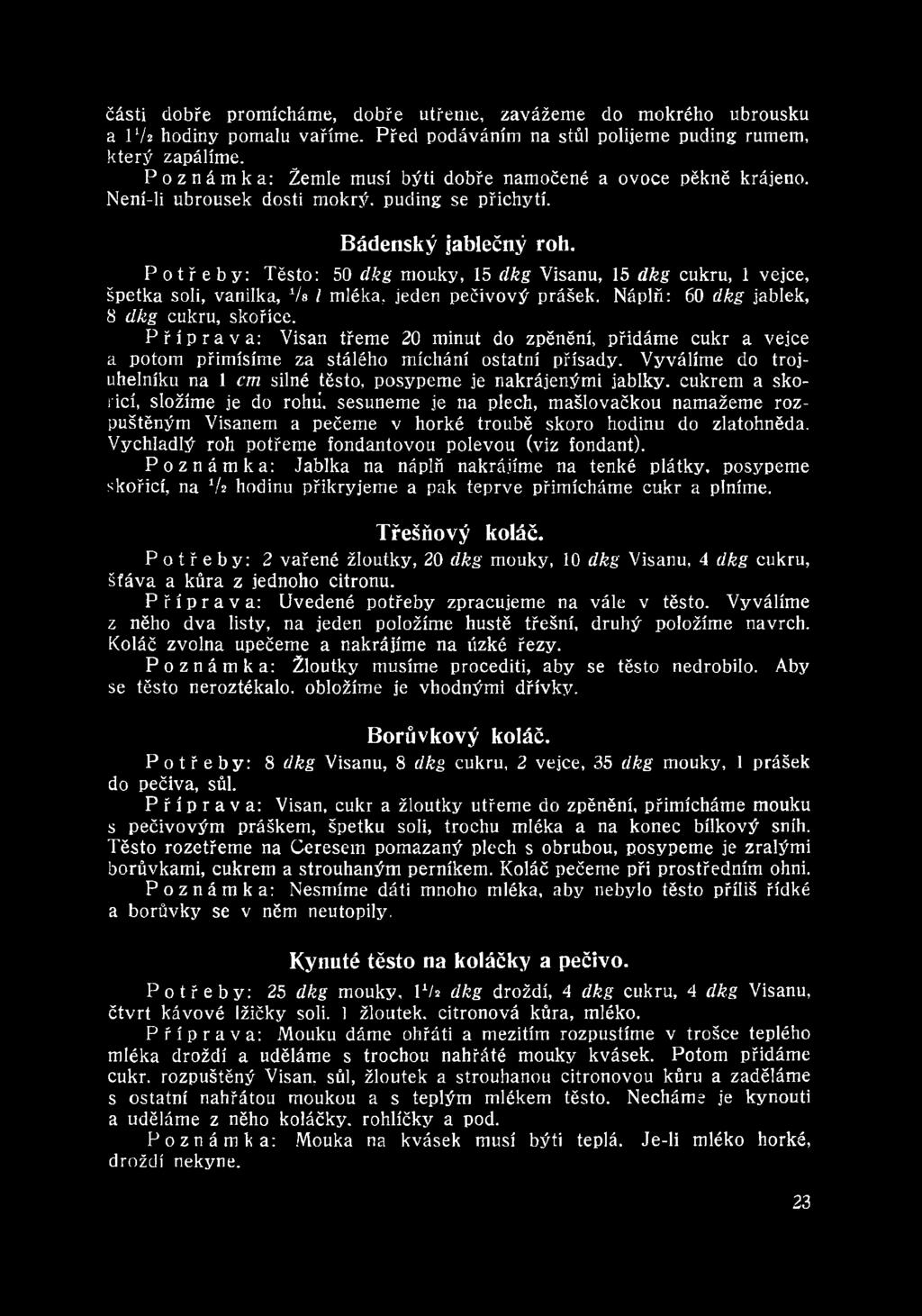 části dobře promícháme, dobře utřeme, zavážeme do mokrého ubrousku a $1\frac{1}{2}$ hodiny pomalu vaříme. Před podáváním na stůl polijeme puding rumem, který zapálíme.
Poznámka: Žemle musí býti dobře namočené a ovoce pěkně krájeno. Není-li ubrousek dosti mokrý, puding se přichytí.

Bádenský jablečný roh.

Potřeby: Těsto: 50 dkg mouky, 15 dkg Visanu, 15 dkg cukru, 1 vejce, špetka soli, vanilka, $\frac{1}{8}$ l mléka, jeden pečivový prášek. Náplň: 60 dkg jablek, 8 dkg cukru, skořice.
Příprava: Visan třeme 20 minut do zpěnění, přidáme cukr a vejce a potom přimísíme za stálého míchání ostatní přísady. Vyválíme do trojúhelníku na 1 cm silné těsto, posypeme je nakrájenými jablky, cukrem a skořicí, složíme je do rohu, sesuneme je na plech, mašlovačkou namažeme rozpuštěným Visanem a pečeme v horké troubě skoro hodinu do zlatohněda. Vychladlý roh potřeme fondantovou polevou (viz fondant).
Poznámka: Jablka na náplň nakrájíme na tenké plátky, posypeme skořicí, na $\frac{1}{2}$ hodinu přikryjeme a pak teprve přimícháme cukr a plníme.

Třešňový koláč.

Potřeby: 2 vařené žloutky, 20 dkg mouky, 10 dkg Visanu, 4 dkg cukru, šťáva a kůra z jednoho citronu.
Příprava: Uvedené potřeby zpracujeme na vále v těsto. Vyválíme z něho dva listy, na jeden položíme hustě třešní, druhý položíme navrch. Koláč zvolna upečeme a nakrájíme na úzké řezy.
Poznámka: Žloutky musíme procediti, aby se těsto nedrobilo. Aby se těsto neroztékalo, obložíme je vhodnými dřívky.

Borůvkový koláč.

Potřeby: 8 dkg Visanu, 8 dkg cukru, 2 vejce, 35 dkg mouky, 1 prášek do pečiva, sůl.
Příprava: Visan, cukr a žloutky utřeme do zpěnění, přimícháme mouku s pečivovým práškem, špetku soli, trochu mléka a na konec bílkový sníh. Těsto rozetřeme na Ceresem pomazaný plech s obrubou, posypeme je zralými borůvkami, cukrem a strouhaným perníkem. Koláč pečeme při prostředním ohni.
Poznámka: Nesmíme dáti mnoho mléka, aby nebylo těsto příliš řídké a borůvky se v něm neutopily.

Kynuté těsto na koláčky a pečivo.

Potřeby: 25 dkg mouky, $1\frac{1}{2}$ dkg droždí, 4 dkg cukru, 4 dkg Visanu, čtvrt kávové lžičky soli, 1 žloutek, citronová kůra, mléko.
Příprava: Mouku dáme ohřáti a mezitím rozpustíme v trošce teplého mléka droždí a uděláme s trochou nahřáté mouky kvásek. Potom přidáme cukr, rozpuštěný Visan, sůl, žloutek a strouhanou citronovou kůru a zaděláme s ostatní nahřátou moukou a s teplým mlékem těsto. Necháme je kynouti a uděláme z něho koláčky, rohlíčky a pod.
Poznámka: Mouka na kvásek musí býti teplá. Je-li mléko horké, droždí nekyne.

23